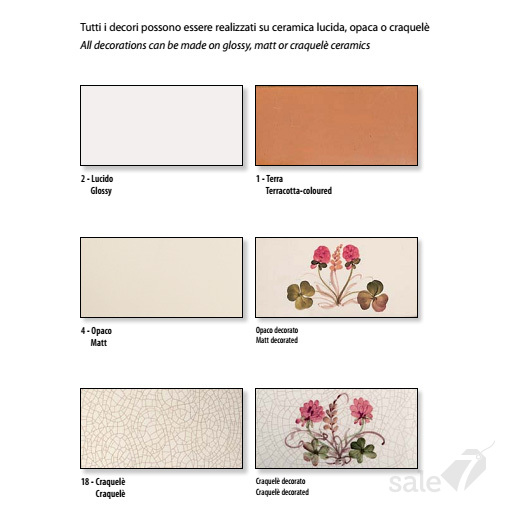 Tutti i decori possono essere realizzati su ceramica lucida, opaca o craquelè
All decorations can be made on glossy, matt or craquelè ceramics

2 - Lucido
Glossy

1 - Terra
Terracotta-coloured

4 - Opaco
Matt

Opaco decorato
Matt decorated

18 - Craquelè
Craquelè

Craquelè decorato
Craquelè decorated

sale7